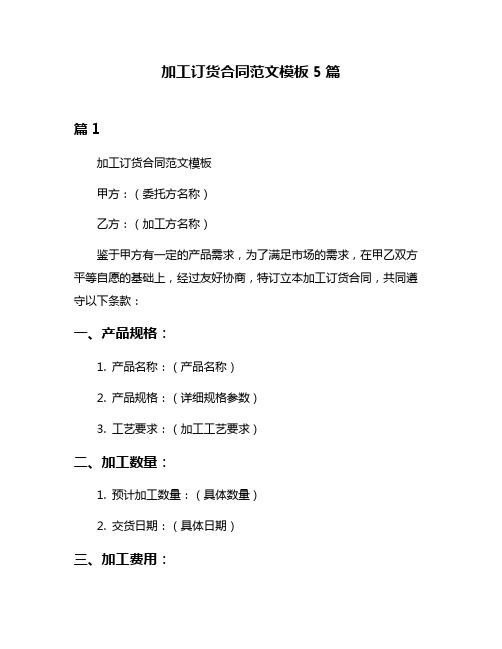 加工订货合同范文模板 5 篇

篇 1

加工订货合同范文模板

甲方：（委托方名称）

乙方：（加工方名称）

鉴于甲方有一定的产品需求，为了满足市场的需求，在甲乙双方平等自愿的基础上，经过友好协商，特订立本加工订货合同，共同遵守以下条款：

一、产品规格：

1. 产品名称：（产品名称）

2. 产品规格：（详细规格参数）

3. 工艺要求：（加工工艺要求）

二、加工数量：

1. 预计加工数量：（具体数量）

2. 交货日期：（具体日期）

三、加工费用：